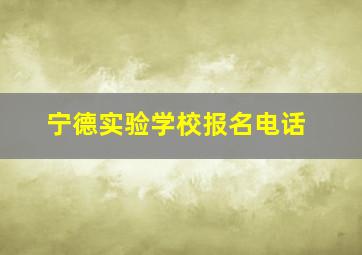 宁德实验学校报名电话